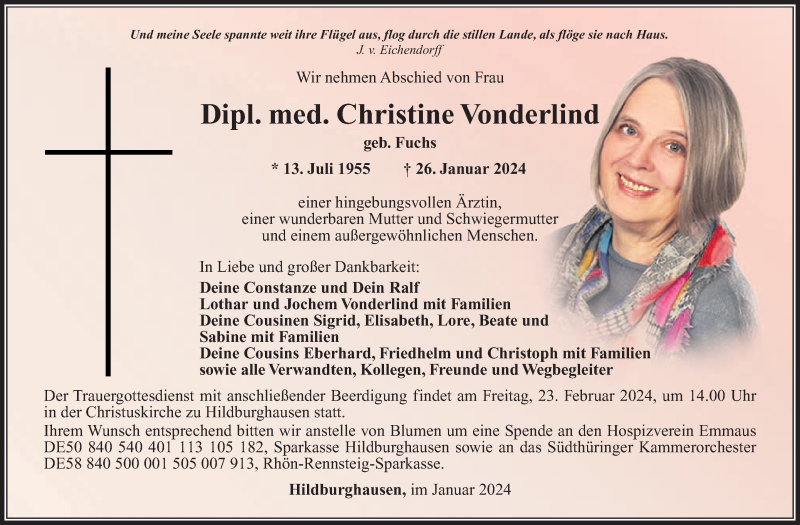 Und meine Seele spannte weit ihre Flügel aus, flog durch die stillen Lande, als flöge sie nach Haus.
J. v. Eichendorff

Wir nehmen Abschied von Frau

Dipl. med. Christine Vonderlind
geb. Fuchs

* 13. Juli 1955 † 26. Januar 2024

einer hingebungsvollen Ärztin, einer wunderbaren Mutter und Schwiegermutter und einem außergewöhnlichen Menschen.

In Liebe und großer Dankbarkeit:
Deine Constanze und Dein Ralf
Lothar und Jochem Vonderlind mit Familien
Deine Cousinen Sigrid, Elisabeth, Lore, Beate und Sabine mit Familien
Deine Cousins Eberhard, Friedhelm und Christoph mit Familien
sowie alle Verwandten, Kollegen, Freunde und Wegbegleiter

Der Trauergottesdienst mit anschließender Beerdigung findet am Freitag, 23. Februar 2024, um 14.00 Uhr in der Christuskirche zu Hildburghausen statt.
Ihrem Wunsch entsprechend bitten wir anstelle von Blumen um eine Spende an den Hospizverein Emmaus DE50 840 540 401 113 105 182, Sparkasse Hildburghausen sowie an das Südthüringer Kammerorchester DE58 840 500 001 505 007 913, Rhön-Rennsteig-Sparkasse.

Hildburghausen, im Januar 2024